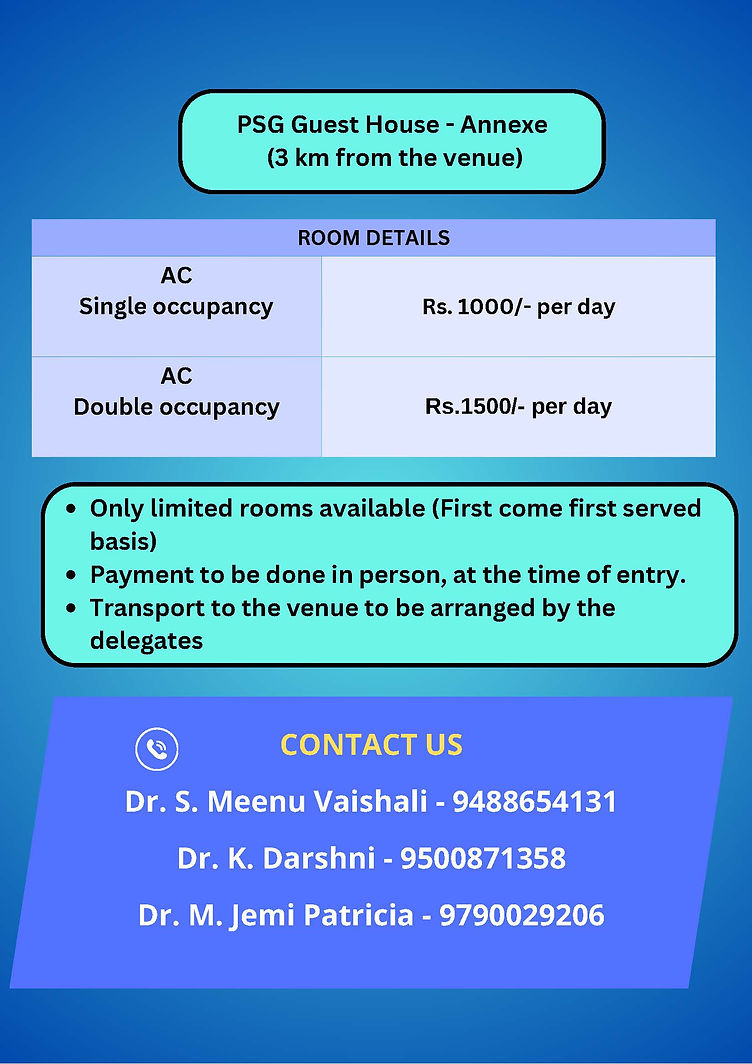 PSG Guest House - Annexe
(3 km from the venue)

| ROOM DETAILS | |
|---|---|
| AC Single occupancy | Rs. 1000/- per day |
| AC Double occupancy | Rs.1500/- per day |

- Only limited rooms available (First come first served basis)
- Payment to be done in person, at the time of entry.
- Transport to the venue to be arranged by the delegates

CONTACT US

Dr. S. Meenu Vaishali - 9488654131

Dr. K. Darshni - 9500871358

Dr. M. Jemi Patricia - 9790029206